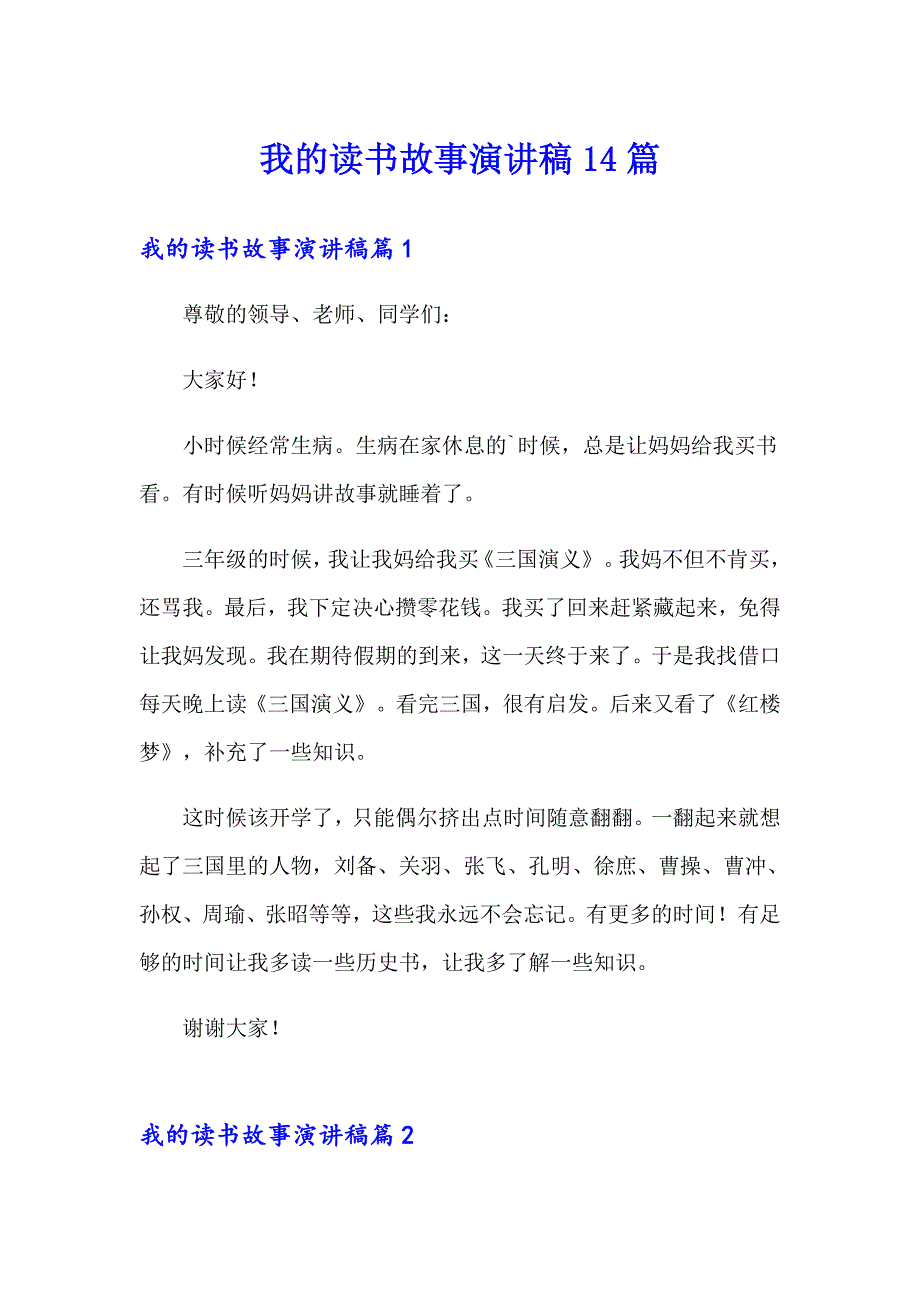 我的读书故事演讲稿14篇

我的读书故事演讲稿篇1

尊敬的领导、老师、同学们：

大家好！

小时候经常生病。生病在家休息的`时候，总是让妈妈给我买书看。有时候听妈妈讲故事就睡着了。

三年级的时候，我让我妈给我买《三国演义》。我妈不但不肯买，还骂我。最后，我下定决心攒零花钱。我买了回来赶紧藏起来，免得让我妈发现。我在期待假期的到来，这一天终于来了。于是我找借口每天晚上读《三国演义》。看完三国，很有启发。后来又看了《红楼梦》，补充了一些知识。

这时候该开学了，只能偶尔挤出点时间随意翻翻。一翻起来就想起了三国里的人物，刘备、关羽、张飞、孔明、徐庶、曹操、曹冲、孙权、周瑜、张昭等等，这些我永远不会忘记。有更多的时间！有足够的时间让我多读一些历史书，让我多了解一些知识。

谢谢大家！

我的读书故事演讲稿篇2